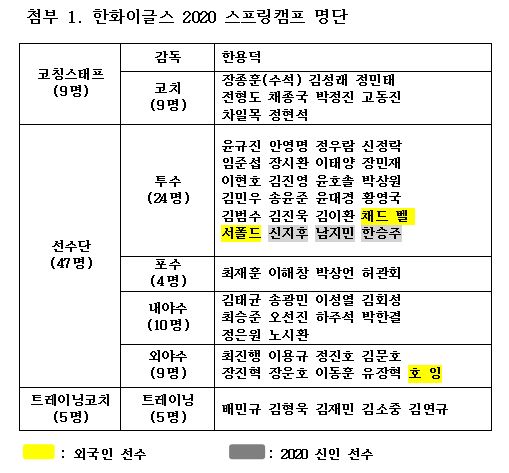 첨부 1. 한화이글스 2020 스프링캠프 명단

| | | |
|---|---|---|
| 코칭스태프 (9명) | 감독 | 한용덕 |
| | 코치 (9명) | 장종훈(수석) 김성래 정민태 전형도 채종국 박정진 고동진 차일목 정현석 |
| 선수단 (47명) | 투수 (24명) | 윤규진 안영명 정우람 신정락 임준섭 장시환 이태양 장민재 이현호 김진영 윤호솔 박상원 김민우 송윤준 윤대경 황영국 김범수 김진욱 김이환 채드 벨 서폴드 신지후 남지민 한승주 |
| | 포수 (4명) | 최재훈 이해창 박상언 허관회 |
| | 내야수 (10명) | 김태균 송광민 이성열 김회성 최승준 오선진 하주석 박한결 정은원 노시환 |
| | 외야수 (9명) | 최진행 이용규 정진호 김문호 장진혁 장운호 이동훈 유장혁 호 잉 |
| 트레이닝코치 (5명) | 트레이닝 (5명) | 배민규 김형욱 김재민 김소중 김연규 |

: 외국인 선수 : 2020 신인 선수